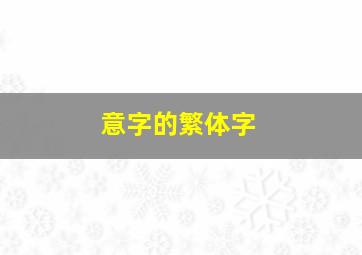 意字的繁体字